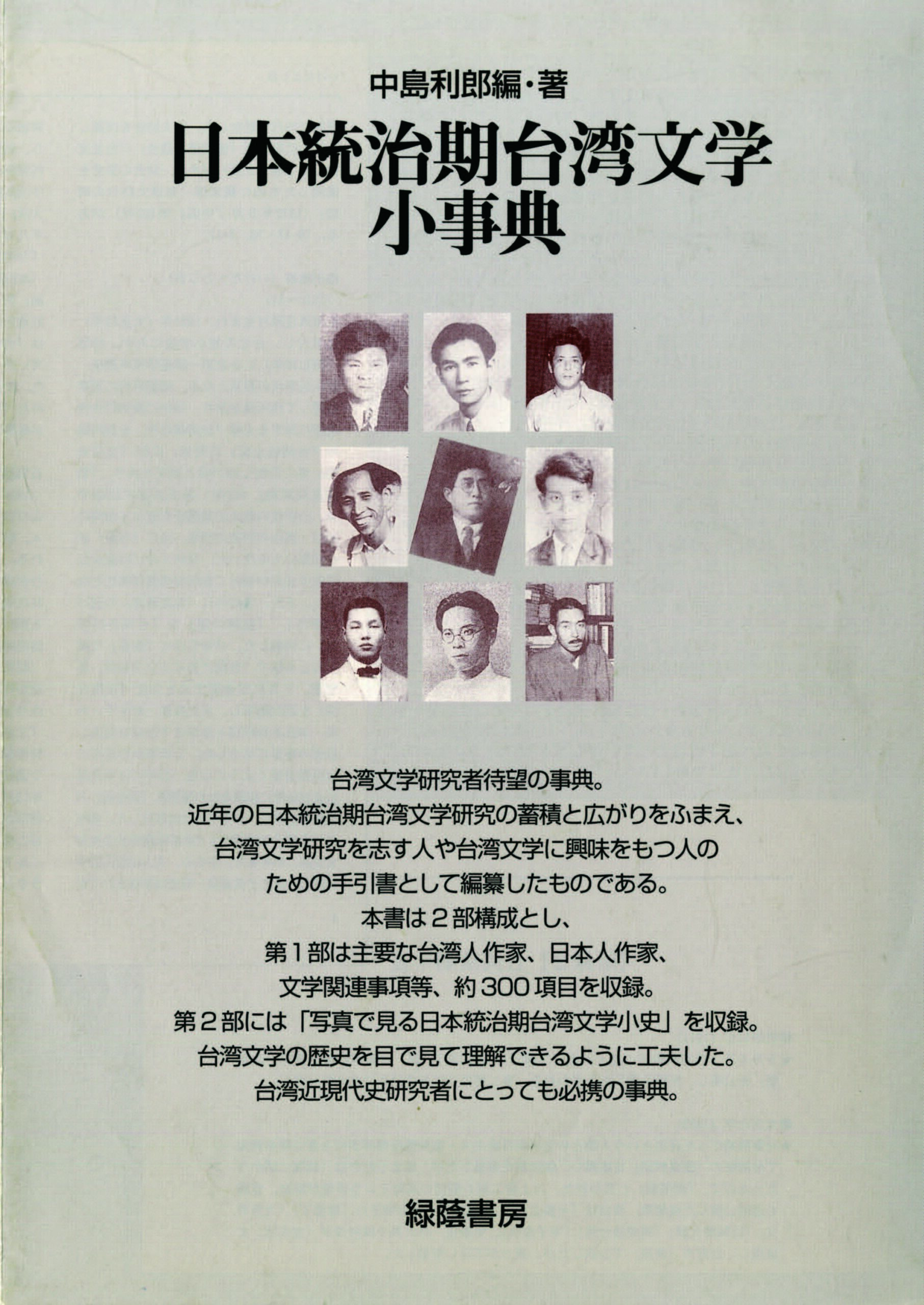 中島利郎編・著

日本統治期台湾文学
小事典

台湾文学研究者待望の事典。
近年の日本統治期台湾文学研究の蓄積と広がりをふまえ、
台湾文学研究を志す人や台湾文学に興味をもつ人の
ための手引書として編纂したものである。
本書は２部構成とし、
第１部は主要な台湾人作家、日本人作家、
文学関連事項等、約300項目を収録。
第２部には「写真で見る日本統治期台湾文学小史」を収録。
台湾文学の歴史を目で見て理解できるように工夫した。
台湾近現代史研究者にとっても必携の事典。

緑蔭書房